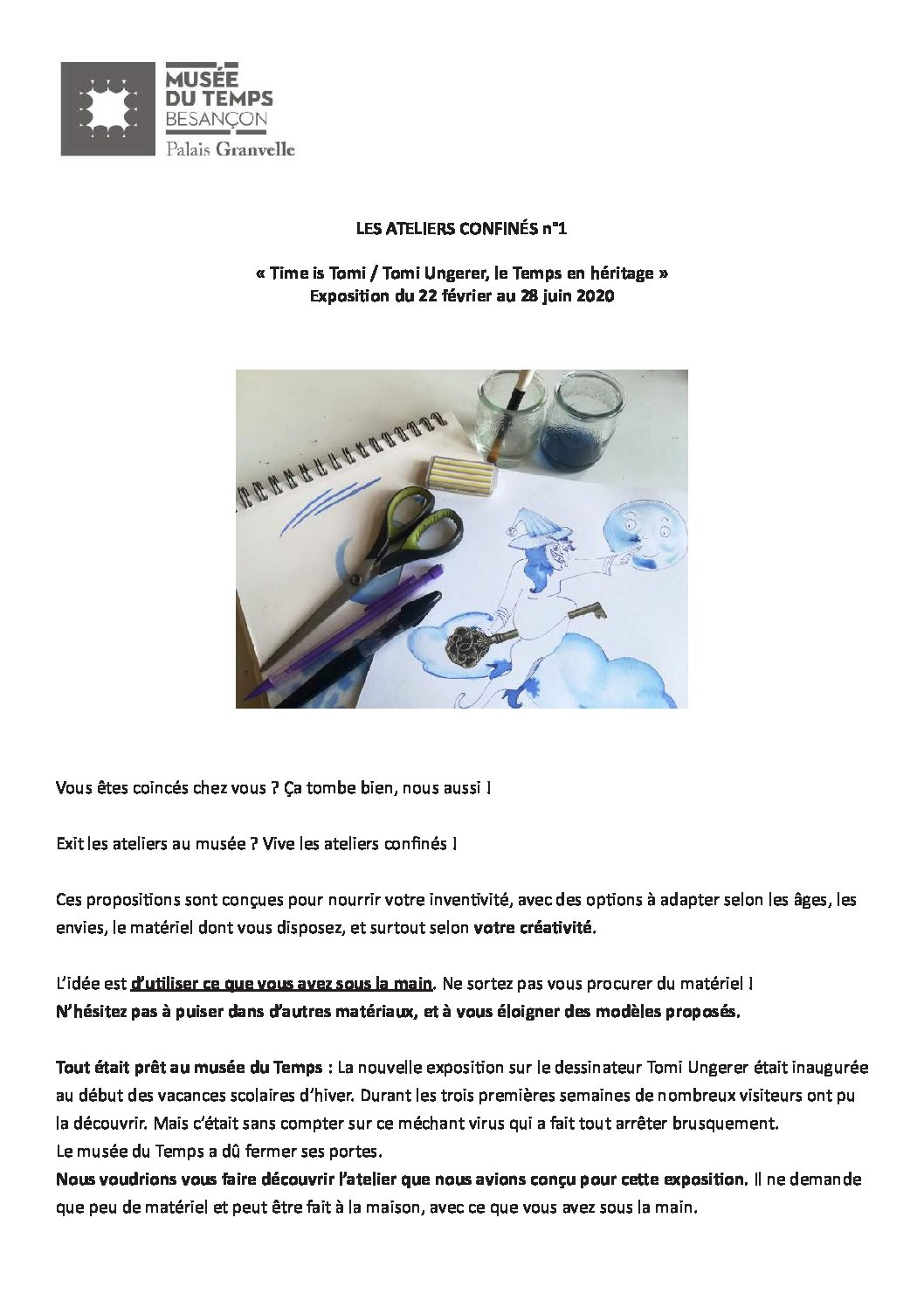 MUSÉE DU TEMPS BESANÇON
Palais Granvelle

LES ATELIERS CONFINÉS n°1

« Time is Tomi / Tomi Ungerer, le Temps en héritage »
Exposition du 22 février au 28 juin 2020

Vous êtes coincés chez vous ? Ça tombe bien, nous aussi !

Exit les ateliers au musée ? Vive les ateliers confinés !

Ces propositions sont conçues pour nourrir votre inventivité, avec des options à adapter selon les âges, les envies, le matériel dont vous disposez, et surtout selon votre créativité.

L'idée est d'utiliser ce que vous avez sous la main. Ne sortez pas vous procurer du matériel !
N'hésitez pas à puiser dans d'autres matériaux, et à vous éloigner des modèles proposés.

Tout était prêt au musée du Temps : La nouvelle exposition sur le dessinateur Tomi Ungerer était inaugurée au début des vacances scolaires d'hiver. Durant les trois premières semaines de nombreux visiteurs ont pu la découvrir. Mais c'était sans compter sur ce méchant virus qui a fait tout arrêter brusquement.
Le musée du Temps a dû fermer ses portes.
Nous voudrions vous faire découvrir l'atelier que nous avions conçu pour cette exposition. Il ne demande que peu de matériel et peut être fait à la maison, avec ce que vous avez sous la main.